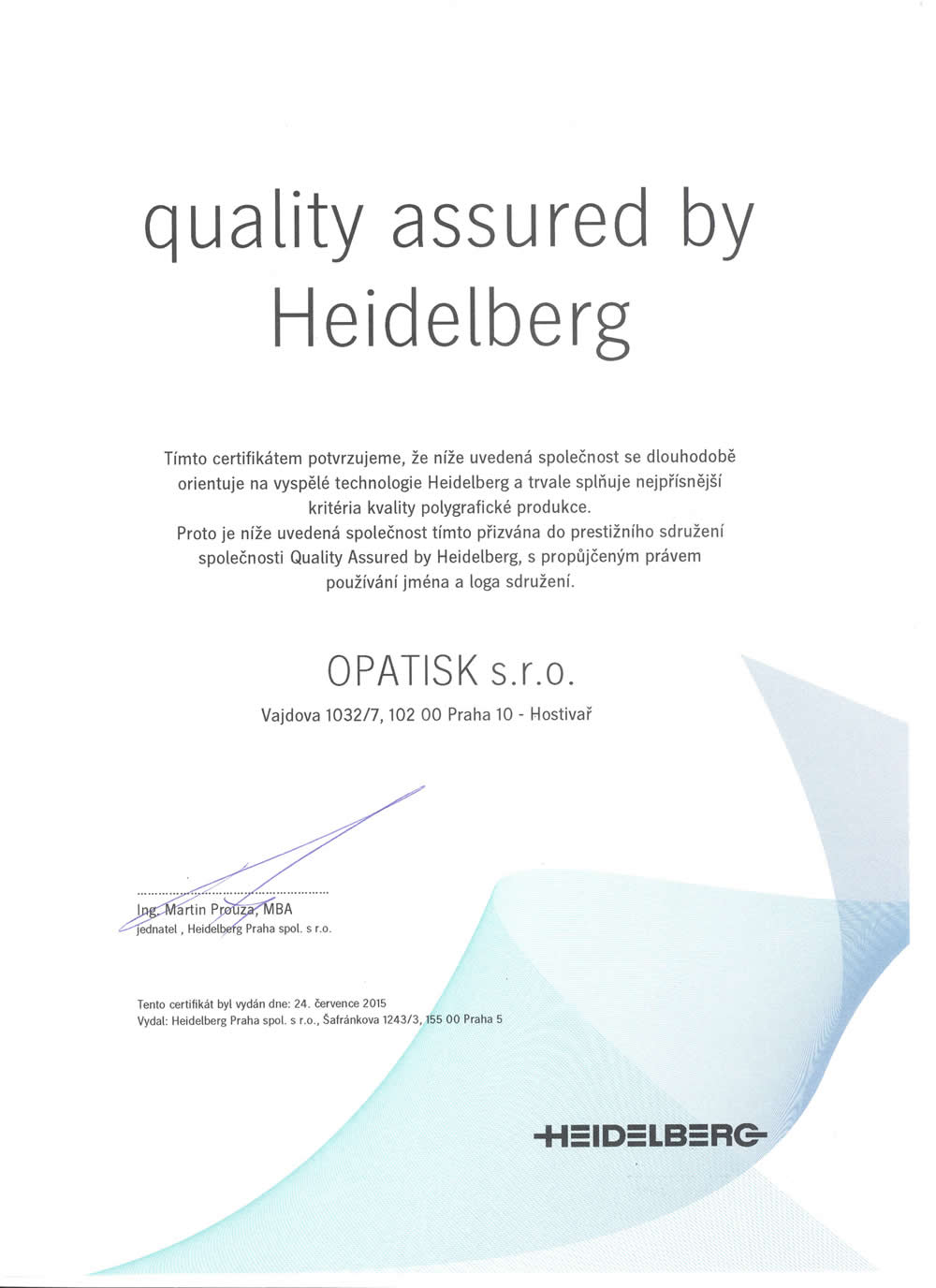 quality assured by Heidelberg

Tímto certifikátem potvrzujeme, že níže uvedená společnost se dlouhodobě orientuje na vyspělé technologie Heidelberg a trvale splňuje nejpřísnější kritéria kvality polygrafické produkce.
Proto je níže uvedená společnost tímto přizvána do prestižního sdružení společnosti Quality Assured by Heidelberg, s propůjčeným právem používání jména a loga sdružení.

OPATISK s.r.o.

Vajdova 1032/7, 102 00 Praha 10 - Hostivař

Ing. Martin Prouza, MBA
jednatel , Heidelberg Praha spol. s r.o.

Tento certifikát byl vydán dne: 24. července 2015
Vydal: Heidelberg Praha spol. s r.o., Šafránkova 1243/3, 155 00 Praha 5

HEIDELBERG